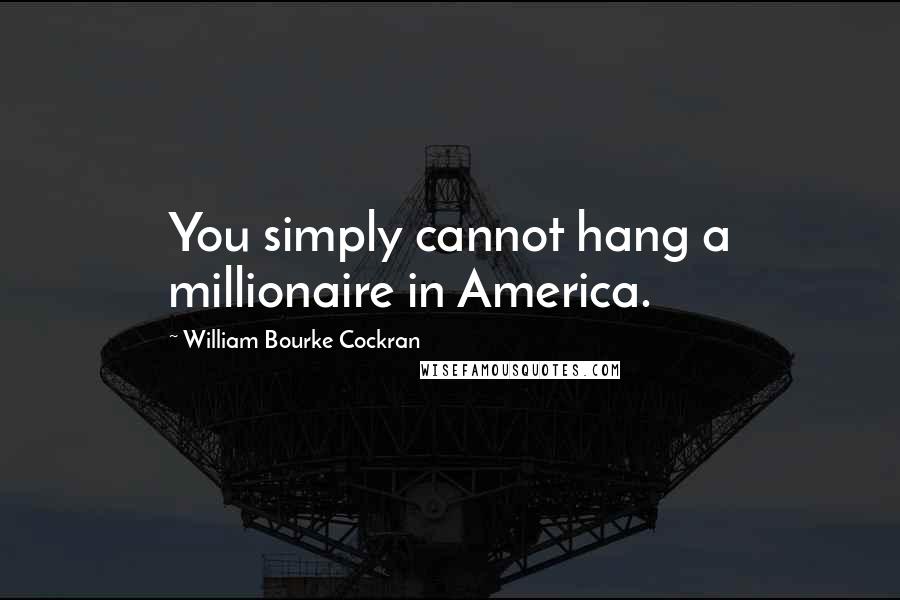 You simply cannot hang a millionaire in America.

~ William Bourke Cockran

WISEFAMOUSQUOTES.COM